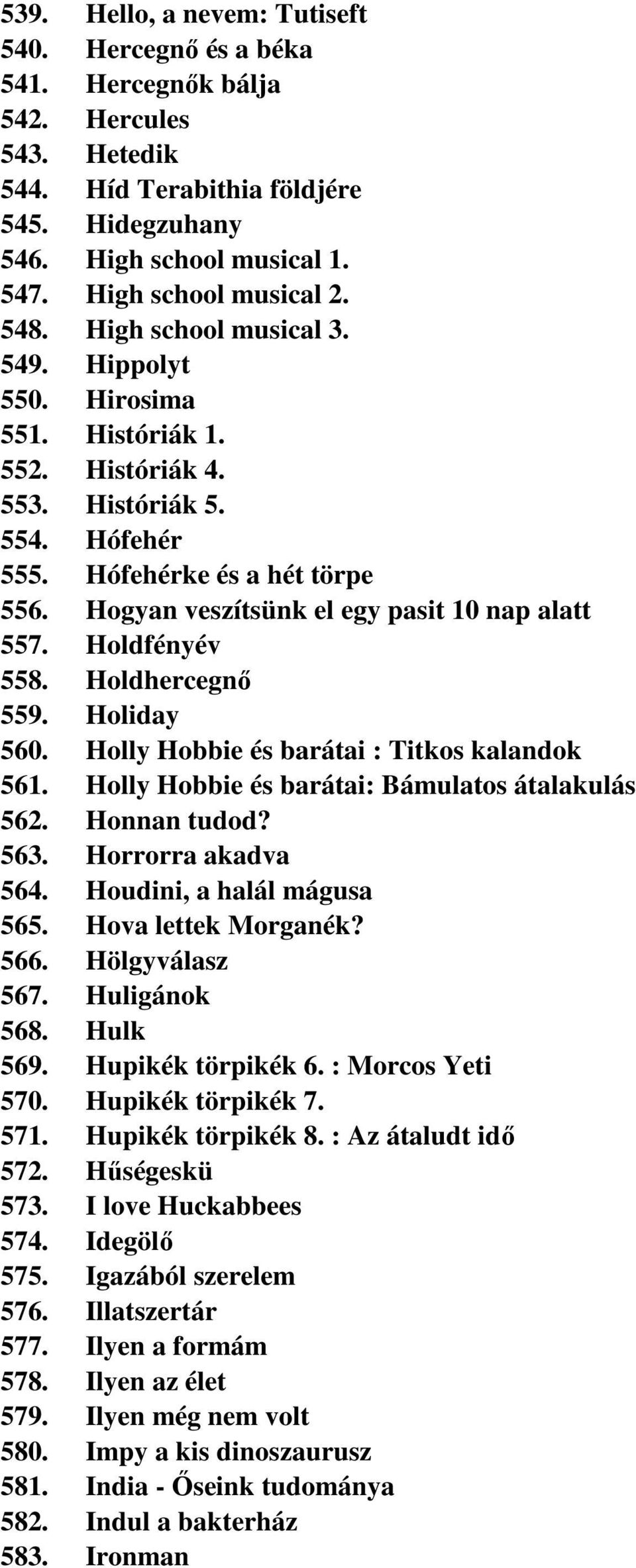 539. Hello, a nevem: Tutiseft
540. Hercegnő és a béka
541. Hercegnők bálja
542. Hercules
543. Hetedik
544. Híd Terabithia földjére
545. Hidegzuhany
546. High school musical 1.
547. High school musical 2.
548. High school musical 3.
549. Hippolyt
550. Hirosima
551. Históriák 1.
552. Históriák 4.
553. Históriák 5.
554. Hófehér
555. Hófehérke és a hét törpe
556. Hogyan veszítsünk el egy pasit 10 nap alatt
557. Holdfényév
558. Holdhercegnő
559. Holiday
560. Holly Hobbie és barátai : Titkos kalandok
561. Holly Hobbie és barátai: Bámulatos átalakulás
562. Honnan tudod?
563. Horrorra akadva
564. Houdini, a halál mágusa
565. Hova lettek Morganék?
566. Hölgyválasz
567. Huligánok
568. Hulk
569. Hupikék törpikék 6. : Morcos Yeti
570. Hupikék törpikék 7.
571. Hupikék törpikék 8. : Az átaludt idő
572. Hűségeskü
573. I love Huckabbees
574. Idegölő
575. Igazából szerelem
576. Illatszertár
577. Ilyen a formám
578. Ilyen az élet
579. Ilyen még nem volt
580. Impy a kis dinoszaurusz
581. India - Őseink tudománya
582. Indul a bakterház
583. Ironman